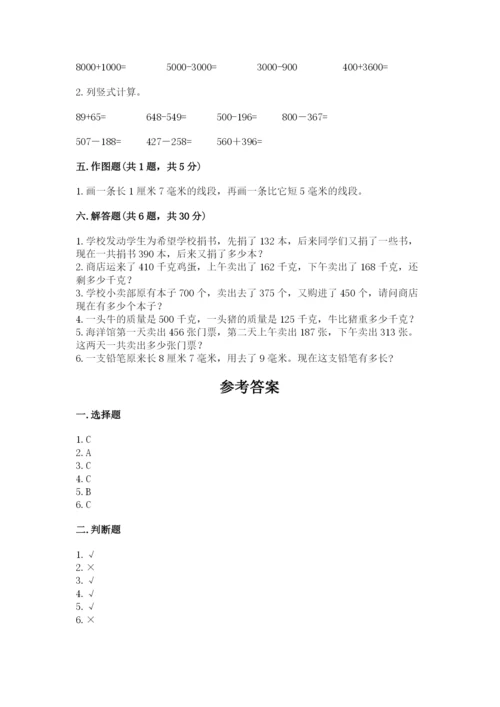 8000+1000=　　5000-3000=　　3000-900　　400+3600=

2. 列竖式计算。

89+65=　　648-549=　　500-196=　　800－367=

507－188=　　427－258=　　560＋396=

五. 作图题（共 1 题，共 5 分）

1. 画一条长 1 厘米 7 毫米的线段，再画一条比它短 5 毫米的线段。

六. 解答题（共 6 题，共 30 分）

1. 学校发动学生为希望学校捐书，先捐了 132 本，后来同学们又捐了一些书，现在一共捐书 390 本，后来又捐了多少本？
2. 商店运来了 410 千克鸡蛋，上午卖出了 162 千克，下午卖出了 168 千克，还剩多少千克？
3. 学校小卖部原有本子 700 个，卖出去了 375 个，又购进了 450 个，请问商店现在有多少个本子？
4. 一头牛的质量是 500 千克，一头猪的质量是 125 千克，牛比猪重多少千克？
5. 海洋馆第一天卖出 456 张门票，第二天上午卖出 187 张，下午卖出 313 张。这两天一共卖出多少张门票？
6. 一支铅笔原来长 8 厘米 7 毫米，用去了 9 毫米。现在这支铅笔有多长？

参考答案

一. 选择题

1. C
2. A
3. C
4. C
5. B
6. C

二. 判断题

1. √
2. ×
3. √
4. √
5. √
6. ×